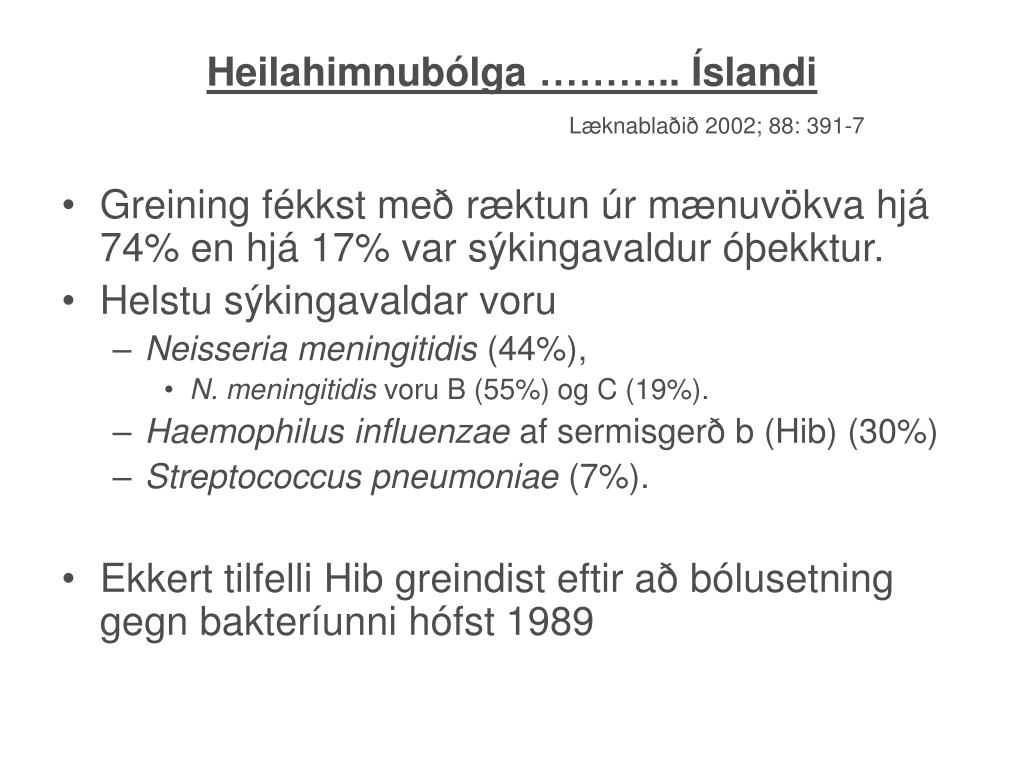 Heilahimnubólga ……….. Íslandi

Læknablaðið 2002; 88: 391-7

• Greining fékkst með ræktun úr mænuvökva hjá 74% en hjá 17% var sýkingavaldur óþekktur.
• Helstu sýkingavaldar voru
– Neisseria meningitidis (44%),
• N. meningitidis voru B (55%) og C (19%).
– Haemophilus influenzae af sermisgerð b (Hib) (30%)
– Streptococcus pneumoniae (7%).

• Ekkert tilfelli Hib greindist eftir að bólusetning gegn bakteríunni hófst 1989